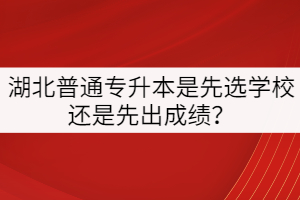 湖北普通专升本是先选学校还是先出成绩？